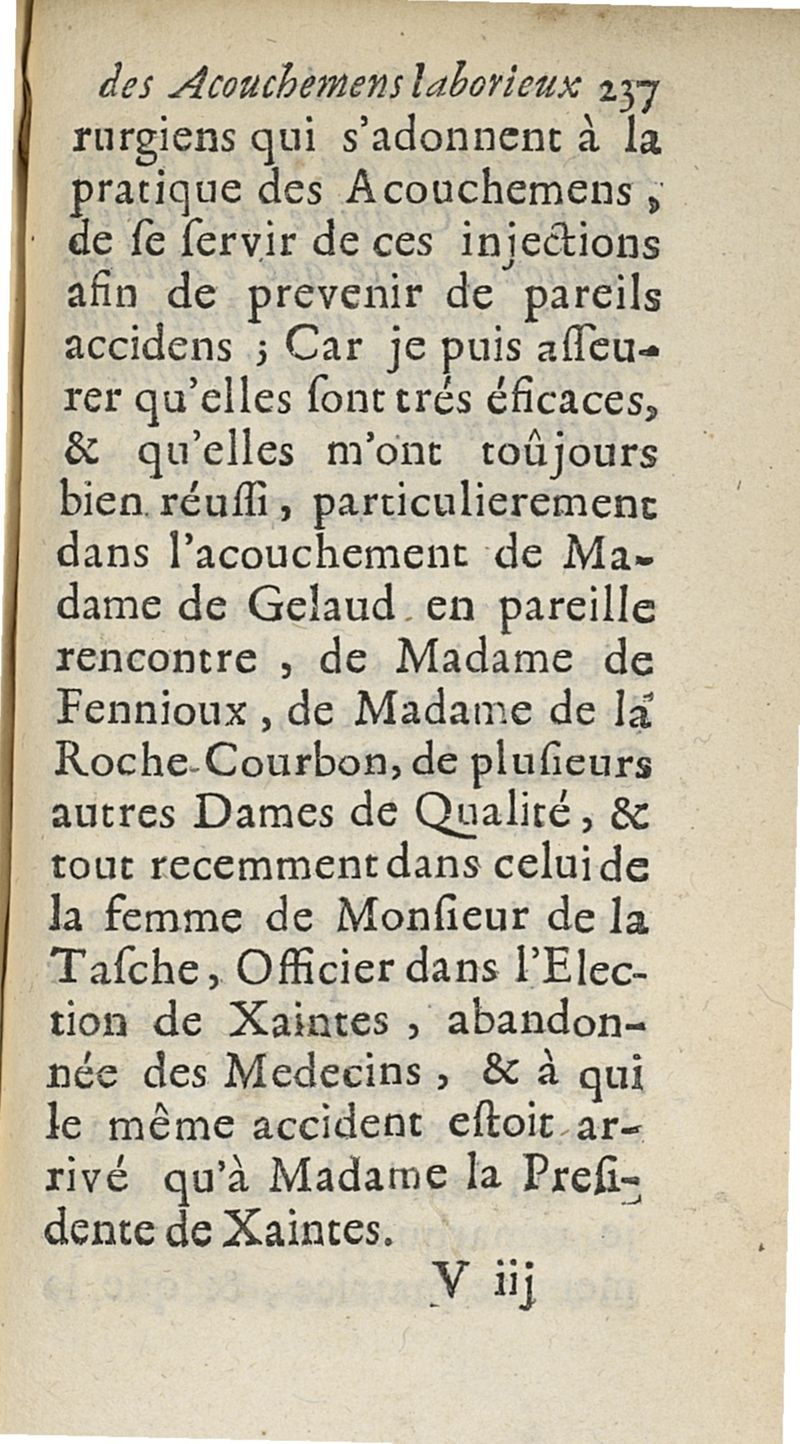 des Acouchemens laborieux 237

rurgiens qui s'adonnent à la pratique des Acouchemens, de se servir de ces injections afin de prevenir de pareils accidens ; Car je puis asseurer qu'elles sont trés éficaces, & qu'elles m'ont toûjours bien réussi, particulierement dans l'acouchement de Madame de Gelaud en pareille rencontre, de Madame de Fennioux, de Madame de la Roche-Courbon, de plusieurs autres Dames de Qualité, & tout recemment dans celui de la femme de Monsieur de la Tasche, Officier dans l'Election de Xaintes, abandonnée des Medecins, & à qui le même accident estoit arrivé qu'à Madame la Presidente de Xaintes.

V iij